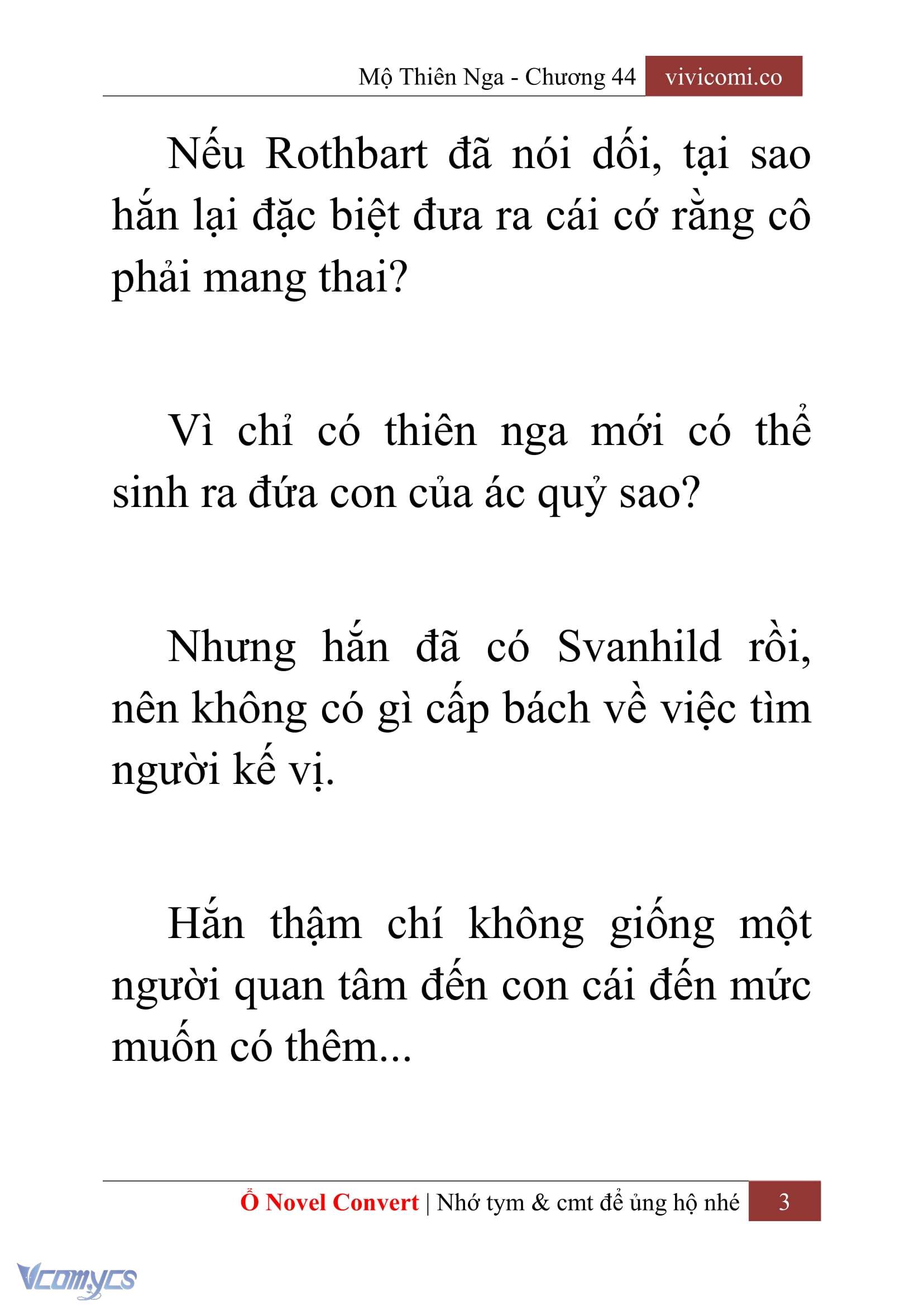 Mộ Thiên Nga - Chương 44 vivicomi.co

Nếu Rothbart đã nói dối, tại sao hắn lại đặc biệt đưa ra cái cớ rằng cô phải mang thai?

Vì chỉ có thiên nga mới có thể sinh ra đứa con của ác quỷ sao?

Nhưng hắn đã có Svanhild rồi, nên không có gì cấp bách về việc tìm người kế vị.

Hắn thậm chí không giống một người quan tâm đến con cái đến mức muốn có thêm...

Ổ Novel Convert | Nhớ tym & cmt để ủng hộ nhé 3

Vcomycs